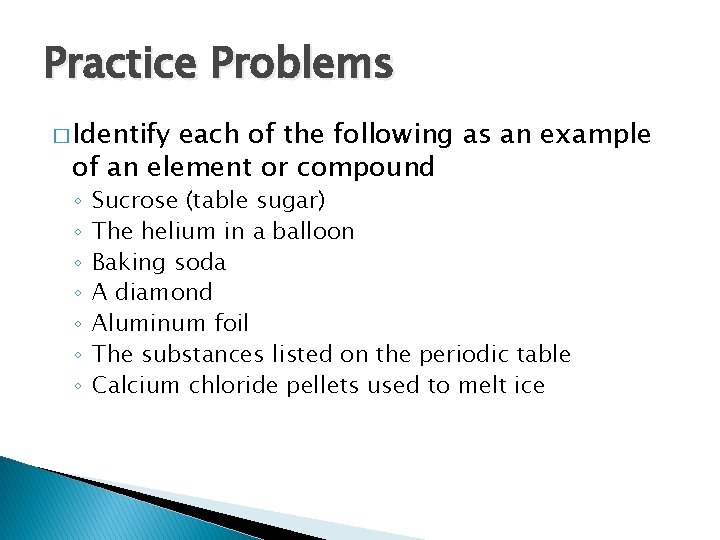 Practice Problems

□ Identify each of the following as an example of an element or compound

◦ Sucrose (table sugar)
◦ The helium in a balloon
◦ Baking soda
◦ A diamond
◦ Aluminum foil
◦ The substances listed on the periodic table
◦ Calcium chloride pellets used to melt ice